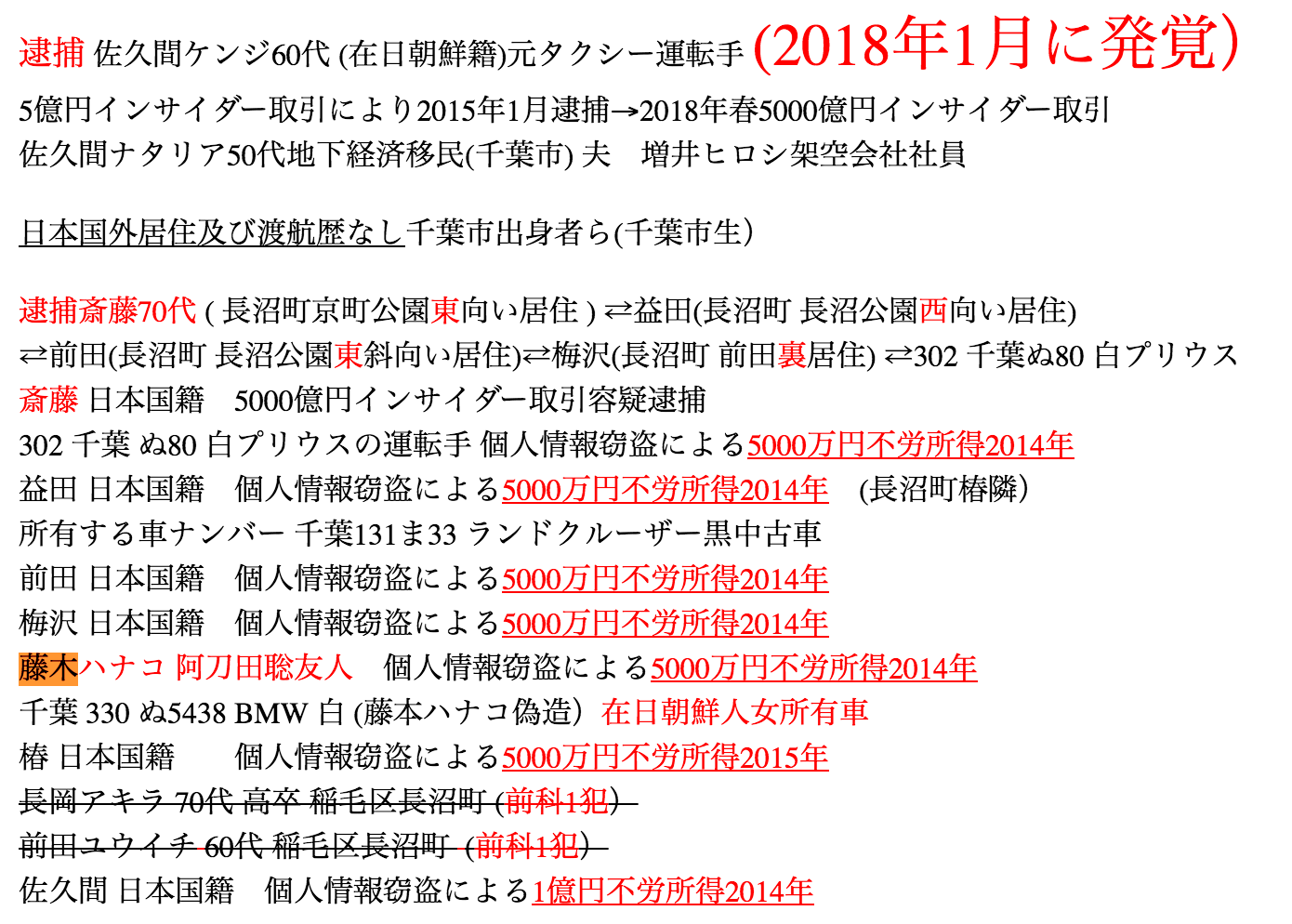 逮捕 佐久間ケンジ60代 (在日朝鮮籍)元タクシー運転手 (2018年1月に発覚)
5億円インサイダー取引により2015年1月逮捕→2018年春5000億円インサイダー取引
佐久間ナタリア50代地下経済移民(千葉市) 夫　増井ヒロシ架空会社社員

日本国外居住及び渡航歴なし千葉市出身者ら(千葉市生)

逮捕斎藤70代 ( 長沼町京町公園東向い居住 ) ⇄益田(長沼町 長沼公園西向い居住)
⇄前田(長沼町 長沼公園東斜向い居住)⇄梅沢(長沼町 前田裏居住) ⇄302 千葉ぬ80 白プリウス
斎藤 日本国籍　5000億円インサイダー取引容疑逮捕
302 千葉 ぬ80 白プリウスの運転手 個人情報窃盗による5000万円不労所得2014年
益田 日本国籍　個人情報窃盗による5000万円不労所得2014年　(長沼町椿隣)
所有する車ナンバー 千葉131ま33 ランドクルーザー黒中古車
前田 日本国籍　個人情報窃盗による5000万円不労所得2014年
梅沢 日本国籍　個人情報窃盗による5000万円不労所得2014年
藤木ハナコ 阿刀田聡友人　個人情報窃盗による5000万円不労所得2014年
千葉 330 ぬ5438 BMW 白 (藤本ハナコ偽造) 在日朝鮮人女所有車
椿 日本国籍　個人情報窃盗による5000万円不労所得2015年
長岡アキラ 70代 高卒 稲毛区長沼町 (前科1犯)
前田ユウイチ 60代 稲毛区長沼町 (前科1犯)
佐久間 日本国籍　個人情報窃盗による1億円不労所得2014年